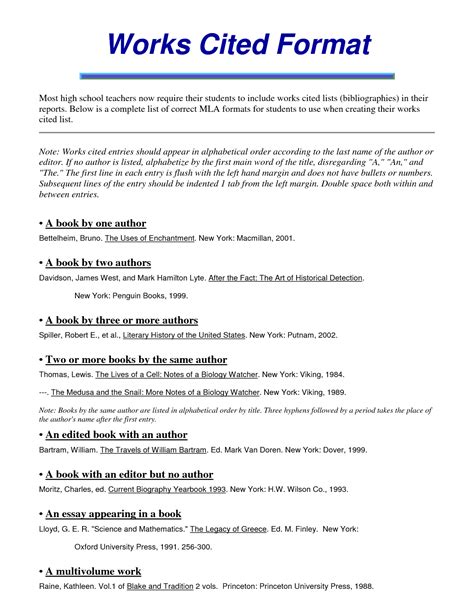 Works Cited Format

Most high school teachers now require their students to include works cited lists (bibliographies) in their reports. Below is a complete list of correct MLA formats for students to use when creating their works cited list.

Note: Works cited entries should appear in alphabetical order according to the last name of the author or editor. If no author is listed, alphabetize by the first main word of the title, disregarding "A," "An," and "The." The first line in each entry is flush with the left hand margin and does not have bullets or numbers. Subsequent lines of the entry should be indented 1 tab from the left margin. Double space both within and between entries.

• A book by one author

Bettelheim, Bruno. The Uses of Enchantment. New York: Macmillan, 2001.

• A book by two authors

Davidson, James West, and Mark Hamilton Lyte. After the Fact: The Art of Historical Detection.

New York: Penguin Books, 1999.

• A book by three or more authors

Spiller, Robert E., et al., Literary History of the United States. New York: Putnam, 2002.

• Two or more books by the same author

Thomas, Lewis. The Lives of a Cell: Notes of a Biology Watcher. New York: Viking, 1984.

---. The Medusa and the Snail: More Notes of a Biology Watcher. New York: Viking, 1989.

Note: Books by the same author are listed in alphabetical order by title. Three hyphens followed by a period takes the place of the author's name after the first entry.

• An edited book with an author

Bartram, William. The Travels of William Bartram. Ed. Mark Van Doren. New York: Dover, 1999.

• A book with an editor but no author

Moritz, Charles, ed. Current Biography Yearbook 1993. New York: H.W. Wilson Co., 1993.

• An essay appearing in a book

Lloyd, G. E. R. "Science and Mathematics." The Legacy of Greece. Ed. M. Finley. New York:

Oxford University Press, 1991. 256-300.

• A multivolume work

Raine, Kathleen. Vol.1 of Blake and Tradition 2 vols. Princeton: Princeton University Press, 1988.